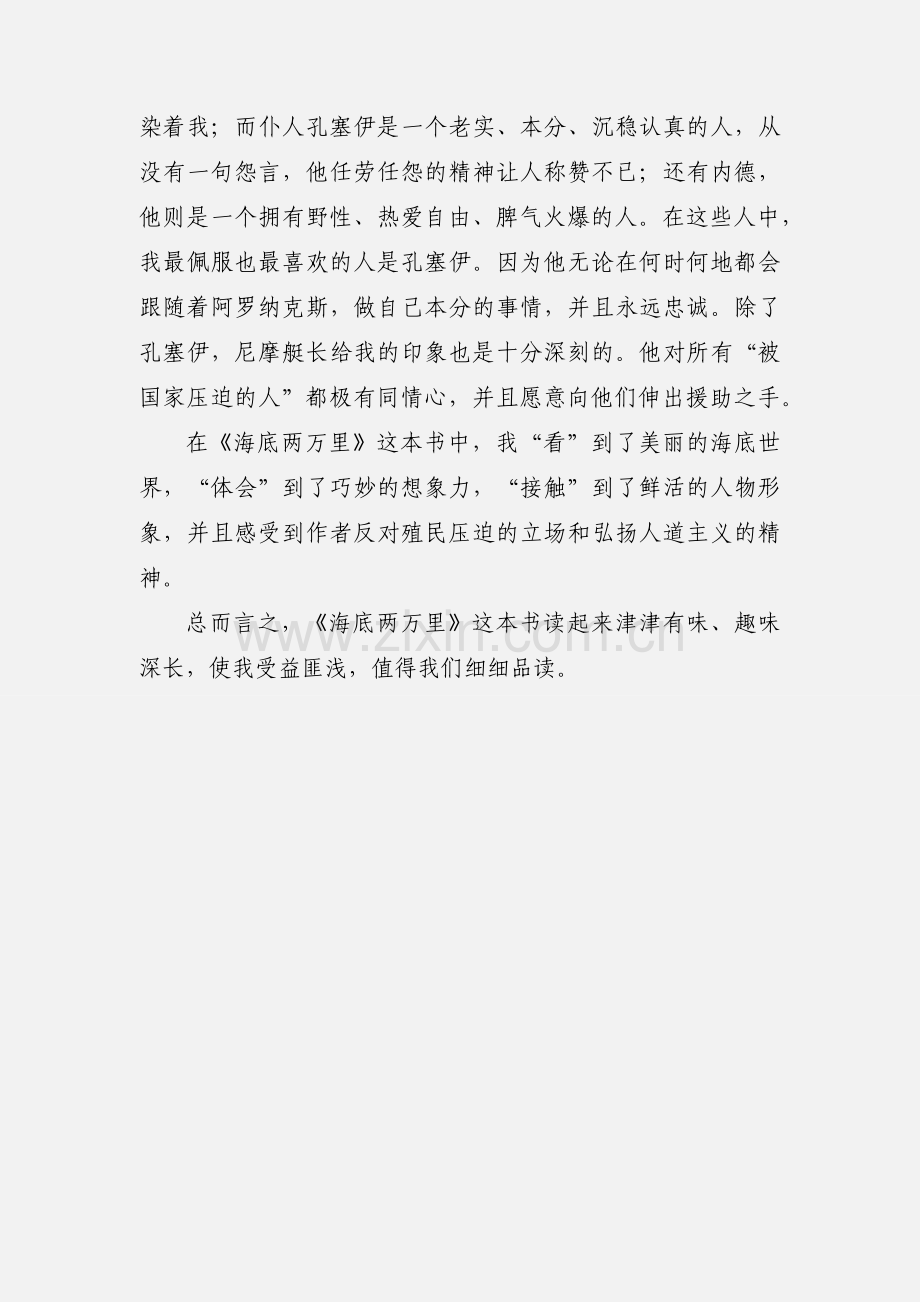 染着我；而仆人孔塞伊是一个老实、本分、沉稳认真的人，从没有一句怨言，他任劳任怨的精神让人称赞不已；还有内德，他则是一个拥有野性、热爱自由、脾气火爆的人。在这些人中，我最佩服也最喜欢的人是孔塞伊。因为他无论在何时何地都会跟随着阿罗纳克斯，做自己本分的事情，并且永远忠诚。除了孔塞伊，尼摩艇长给我的印象也是十分深刻的。他对所有“被国家压迫的人”都极有同情心，并且愿意向他们伸出援助之手。

在《海底两万里》这本书中，我“看”到了美丽的海底世界，“体会”到了巧妙的想象力，“接触”到了鲜活的人物形象，并且感受到作者反对殖民压迫的立场和弘扬人道主义的精神。

总而言之，《海底两万里》这本书读起来津津有味、趣味深长，使我受益匪浅，值得我们细细品读。

www.zixin.com.cn